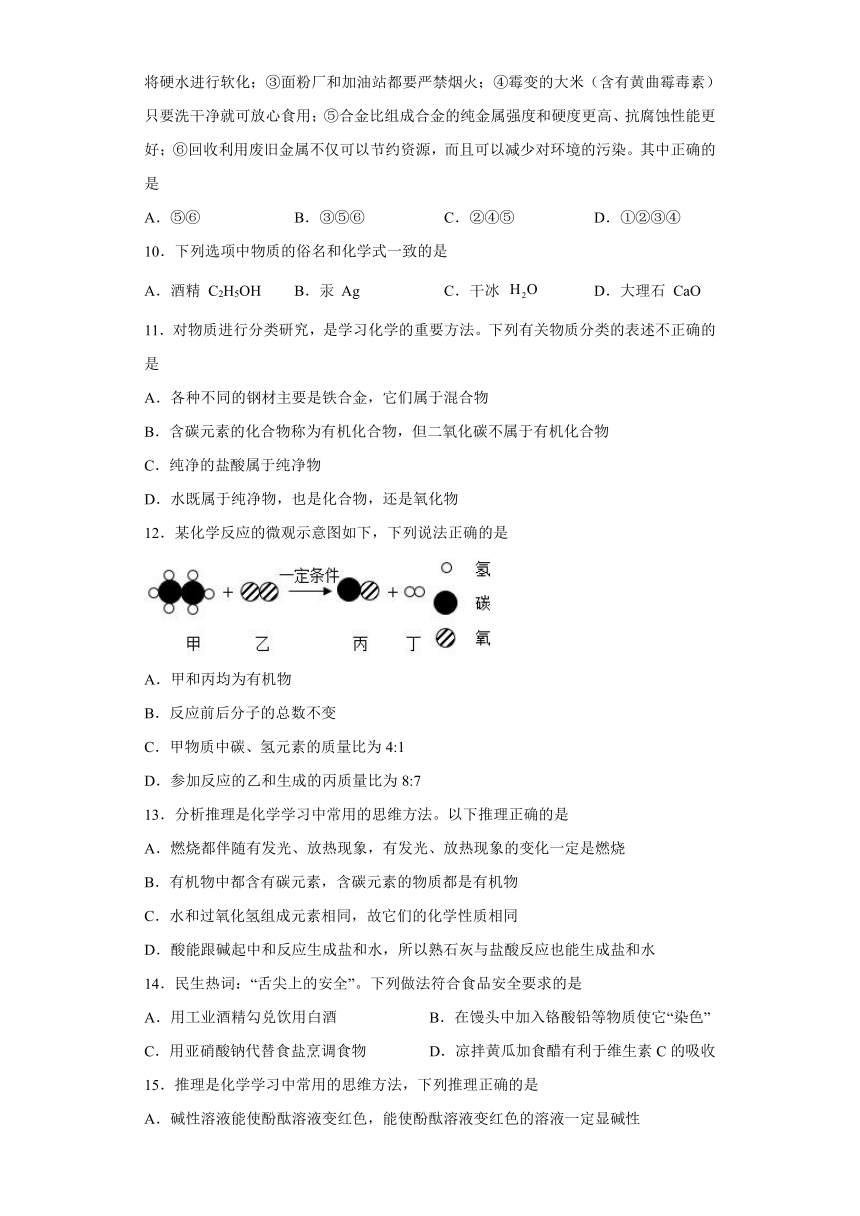 将硬水进行软化；③面粉厂和加油站都要严禁烟火；④霉变的大米（含有黄曲霉毒素）只要洗干净就可放心食用；⑤合金比组成合金的纯金属强度和硬度更高、抗腐蚀性能更好；⑥回收利用废旧金属不仅可以节约资源，而且可以减少对环境的污染。其中正确的是

A．⑤⑥　　B．③⑤⑥　　C．②④⑤　　D．①②③④

10．下列选项中物质的俗名和化学式一致的是

A．酒精 $C_2H_5OH$　　B．汞 Ag　　C．干冰 $H_2O$　　D．大理石 CaO

11．对物质进行分类研究，是学习化学的重要方法。下列有关物质分类的表述不正确的是

A．各种不同的钢材主要是铁合金，它们属于混合物

B．含碳元素的化合物称为有机化合物，但二氧化碳不属于有机化合物

C．纯净的盐酸属于纯净物

D．水既属于纯净物，也是化合物，还是氧化物

12．某化学反应的微观示意图如下，下列说法正确的是

一定条件　氢　碳　氧

甲　乙　丙　丁

A．甲和丙均为有机物

B．反应前后分子的总数不变

C．甲物质中碳、氢元素的质量比为 4:1

D．参加反应的乙和生成的丙质量比为 8:7

13．分析推理是化学学习中常用的思维方法。以下推理正确的是

A．燃烧都伴随有发光、放热现象，有发光、放热现象的变化一定是燃烧

B．有机物中都含有碳元素，含碳元素的物质都是有机物

C．水和过氧化氢组成元素相同，故它们的化学性质相同

D．酸能跟碱起中和反应生成盐和水，所以熟石灰与盐酸反应也能生成盐和水

14．民生热词：“舌尖上的安全”。下列做法符合食品安全要求的是

A．用工业酒精勾兑饮用白酒　　B．在馒头中加入铬酸铅等物质使它“染色”

C．用亚硝酸钠代替食盐烹调食物　　D．凉拌黄瓜加食醋有利于维生素 C 的吸收

15．推理是化学学习中常用的思维方法，下列推理正确的是

A．碱性溶液能使酚酞溶液变红色，能使酚酞溶液变红色的溶液一定显碱性